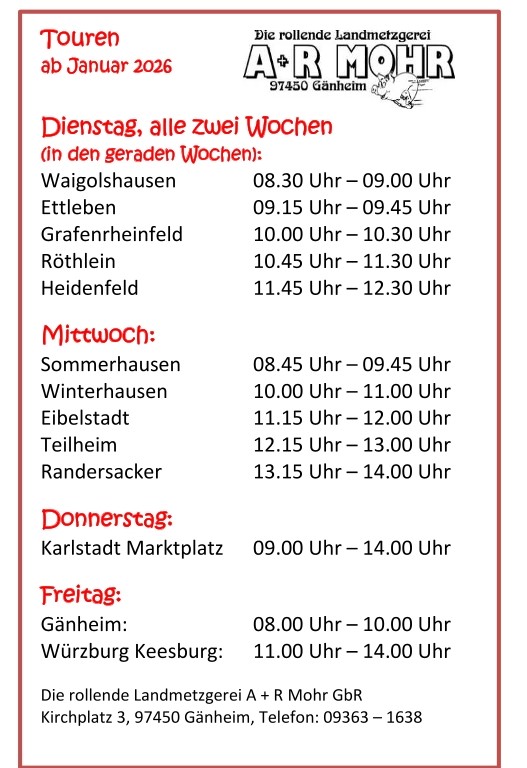 Touren
ab Januar 2026

Die rollende Landmetzgerei
A+R MOHR
97450 Gänheim

Dienstag, alle zwei Wochen
(in den geraden Wochen):

| | |
|---|---|
| Waigolshausen | 08.30 Uhr – 09.00 Uhr |
| Ettleben | 09.15 Uhr – 09.45 Uhr |
| Grafenrheinfeld | 10.00 Uhr – 10.30 Uhr |
| Röthlein | 10.45 Uhr – 11.30 Uhr |
| Heidenfeld | 11.45 Uhr – 12.30 Uhr |

Mittwoch:

| | |
|---|---|
| Sommerhausen | 08.45 Uhr – 09.45 Uhr |
| Winterhausen | 10.00 Uhr – 11.00 Uhr |
| Eibelstadt | 11.15 Uhr – 12.00 Uhr |
| Teilheim | 12.15 Uhr – 13.00 Uhr |
| Randersacker | 13.15 Uhr – 14.00 Uhr |

Donnerstag:

| | |
|---|---|
| Karlstadt Marktplatz | 09.00 Uhr – 14.00 Uhr |

Freitag:

| | |
|---|---|
| Gänheim: | 08.00 Uhr – 10.00 Uhr |
| Würzburg Keesburg: | 11.00 Uhr – 14.00 Uhr |

Die rollende Landmetzgerei A + R Mohr GbR
Kirchplatz 3, 97450 Gänheim, Telefon: 09363 – 1638